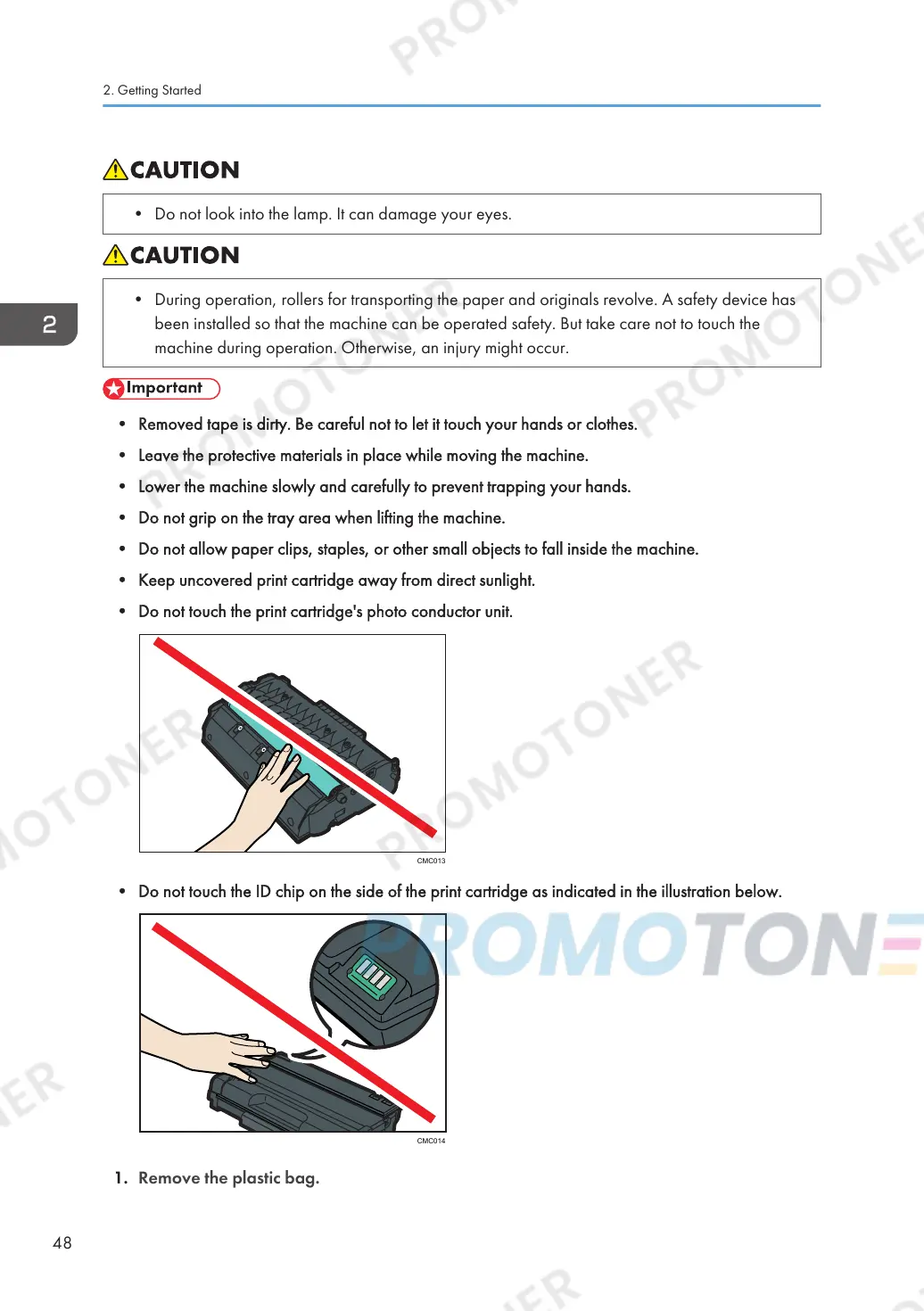 2. Getting Started

CAUTION

• Do not look into the lamp. It can damage your eyes.

CAUTION

• During operation, rollers for transporting the paper and originals revolve. A safety device has been installed so that the machine can be operated safety. But take care not to touch the machine during operation. Otherwise, an injury might occur.

2

Important

• Removed tape is dirty. Be careful not to let it touch your hands or clothes.

• Leave the protective materials in place while moving the machine.

• Lower the machine slowly and carefully to prevent trapping your hands.

• Do not grip on the tray area when lifting the machine.

• Do not allow paper clips, staples, or other small objects to fall inside the machine.

• Keep uncovered print cartridge away from direct sunlight.

• Do not touch the print cartridge's photo conductor unit.

CMC013

• Do not touch the ID chip on the side of the print cartridge as indicated in the illustration below.

CMC014

1. Remove the plastic bag.

48

PROMOTONER